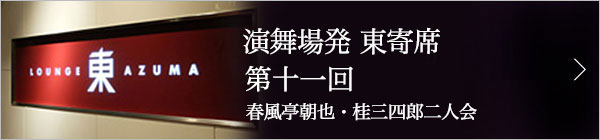 LOUNGE 東 AZUMA

演舞場発 東寄席
第十一回
春風亭朝也・桂三四郎二人会